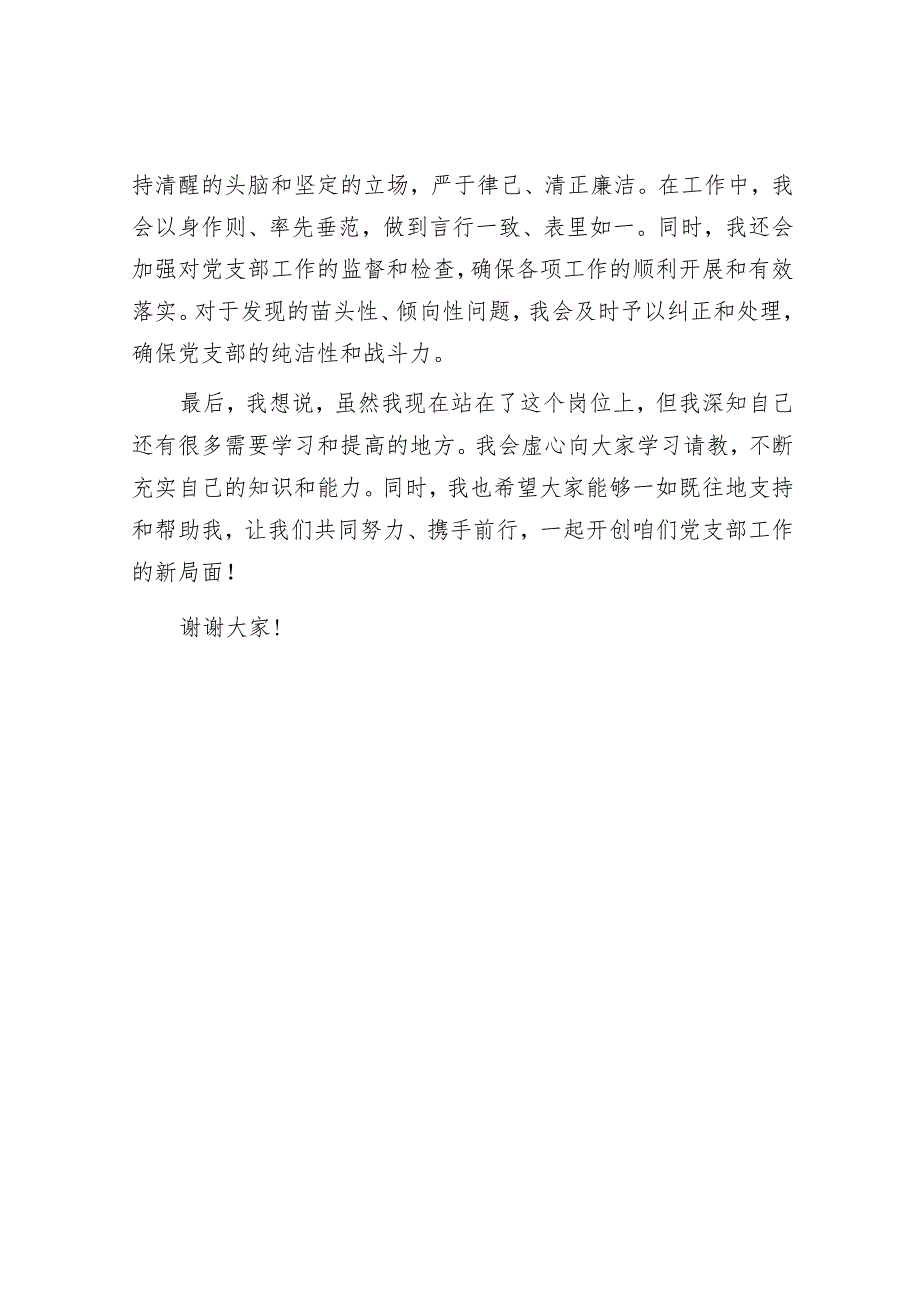 持清醒的头脑和坚定的立场，严于律己、清正廉洁。在工作中，我会以身作则、率先垂范，做到言行一致、表里如一。同时，我还会加强对党支部工作的监督和检查，确保各项工作的顺利开展和有效落实。对于发现的苗头性、倾向性问题，我会及时予以纠正和处理，确保党支部的纯洁性和战斗力。

最后，我想说，虽然我现在站在了这个岗位上，但我深知自己还有很多需要学习和提高的地方。我会虚心向大家学习请教，不断充实自己的知识和能力。同时，我也希望大家能够一如既往地支持和帮助我，让我们共同努力、携手前行，一起开创咱们党支部工作的新局面！

谢谢大家！